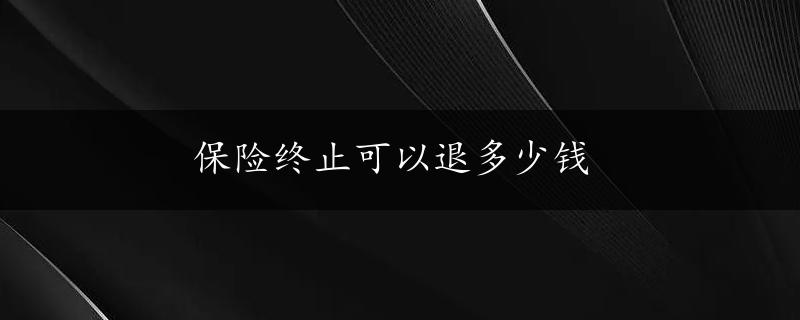 保险终止可以退多少钱